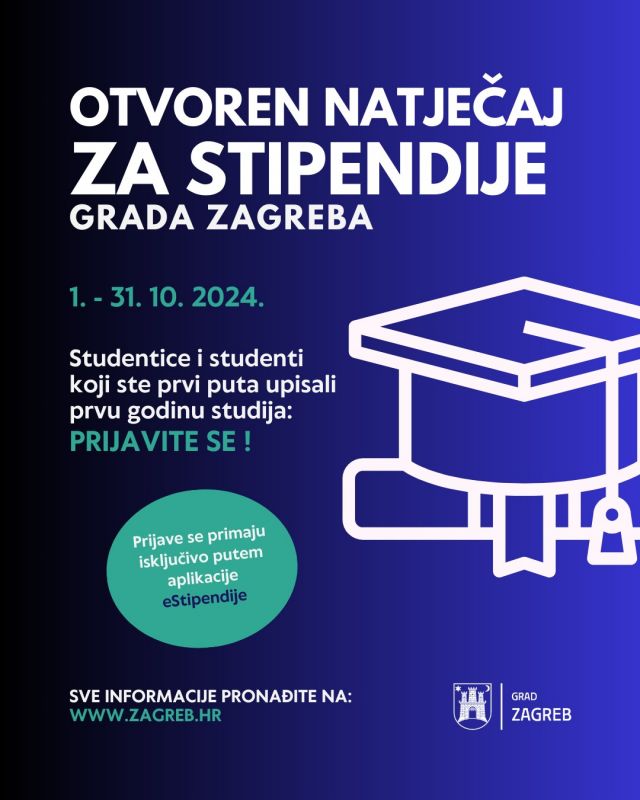 OTVOREN NATJEČAJ
ZA STIPENDIJE
GRADA ZAGREBA

1. - 31. 10. 2024.

Studentice i studenti koji ste prvi puta upisali prvu godinu studija:
PRIJAVITE SE !

Prijave se primaju isključivo putem aplikacije eStipendije

SVE INFORMACIJE PRONAĐITE NA:
WWW.ZAGREB.HR

GRAD
ZAGREB